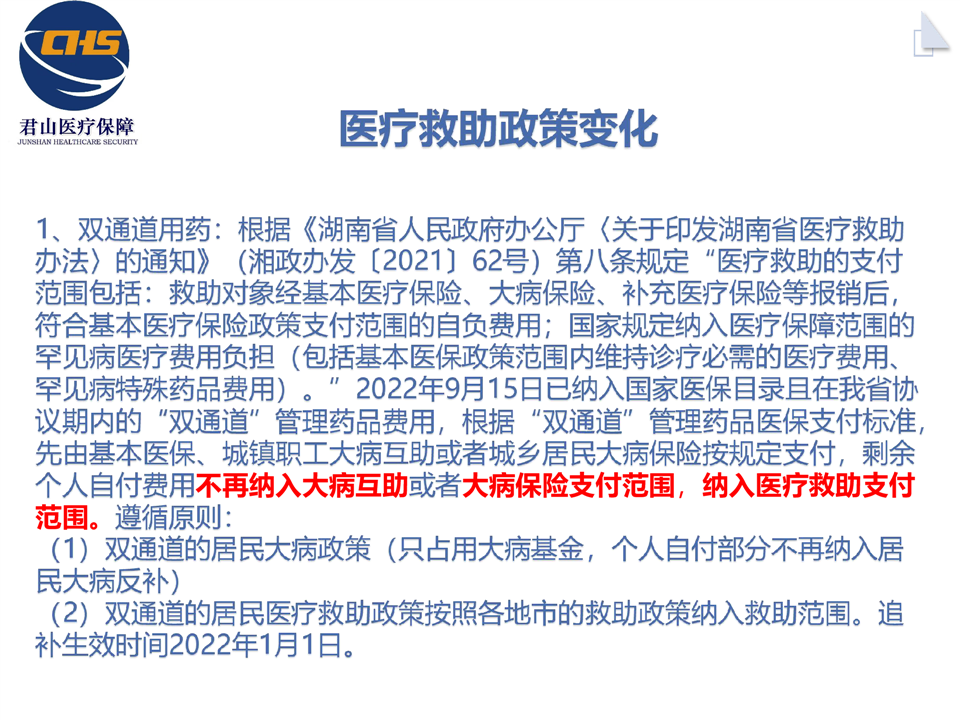 CHS
君山医疗保障
JUNSHAN HEALTHCARE SECURITY

医疗救助政策变化

1、双通道用药：根据《湖南省人民政府办公厅〈关于印发湖南省医疗救助办法〉的通知》（湘政办发〔2021〕62号）第八条规定“医疗救助的支付范围包括：救助对象经基本医疗保险、大病保险、补充医疗保险等报销后，符合基本医疗保险政策支付范围的自负费用；国家规定纳入医疗保障范围的罕见病医疗费用负担（包括基本医保政策范围内维持诊疗必需的医疗费用、罕见病特殊药品费用）。”2022年9月15日已纳入国家医保目录且在我省协议期内的“双通道”管理药品费用，根据“双通道”管理药品医保支付标准，先由基本医保、城镇职工大病互助或者城乡居民大病保险按规定支付，剩余个人自付费用不再纳入大病互助或者大病保险支付范围，纳入医疗救助支付范围。遵循原则：
（1）双通道的居民大病政策（只占用大病基金，个人自付部分不再纳入居民大病反补）
（2）双通道的居民医疗救助政策按照各地市的救助政策纳入救助范围。追补生效时间2022年1月1日。